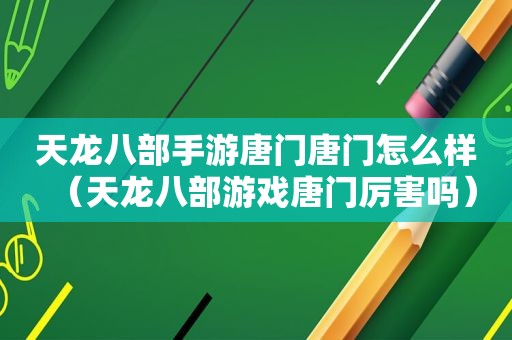 天龙八部手游唐门唐门怎么样（天龙八部游戏唐门厉害吗）